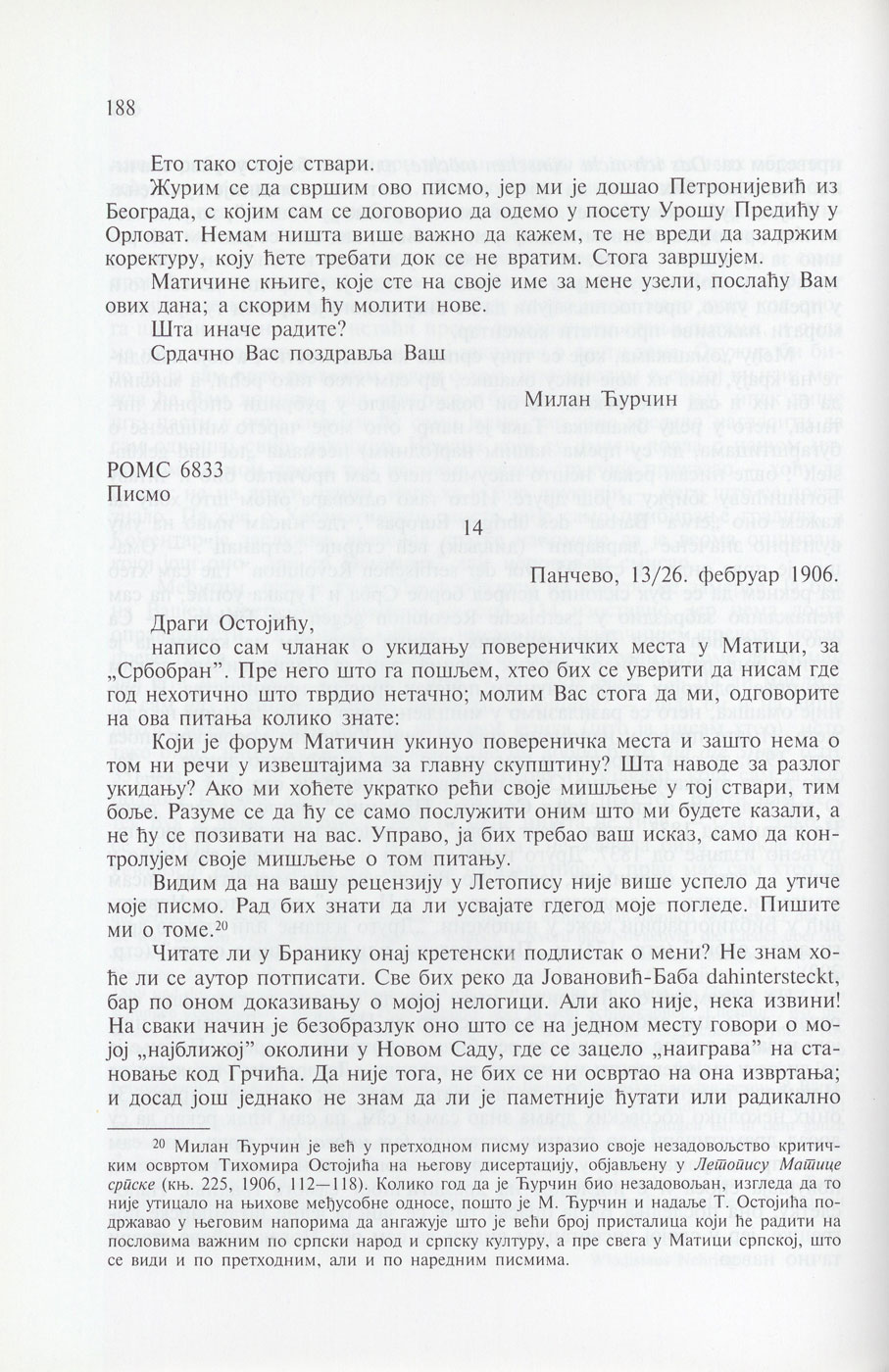 188

Ето тако стоје ствари.

Журим се да свршим ово писмо, јер ми је дошао Петронијевић из Београда, с којим сам се договорио да одемо у посету Урошу Предићу у Орловат. Немам ништа више важно да кажем, те не вреди да задржим коректуру, коју ћете требати док се не вратим. Стога завршујем.

Матичине књиге, које сте на своје име за мене узели, послаћу Вам ових дана; а скорим ћу молити нове.

Шта иначе радите?

Срдачно Вас поздравља Ваш

Милан Ћурчин

РОМС 6833
Писмо

14

Панчево, 13/26. фебруар 1906.

Драги Остојићу,

написо сам чланак о укидању повереничких места у Матици, за „Србобран". Пре него што га пошљем, хтео бих се уверити да нисам где год нехотично што тврдио нетачно; молим Вас стога да ми, одговорите на ова питања колико знате:

Који је форум Матичин укинуо повереничка места и зашто нема о том ни речи у извештајима за главну скупштину? Шта наводе за разлог укидању? Ако ми хоћете укратко рећи своје мишљење у тој ствари, тим боље. Разуме се да ћу се само послужити оним што ми будете казали, а не ћу се позивати на вас. Управо, ја бих требао ваш исказ, само да контролујем своје мишљење о том питању.

Видим да на вашу рецензију у Летопису није више успело да утиче моје писмо. Рад бих знати да ли усвајате гдегод моје погледе. Пишите ми о томе.$^{20}$

Читате ли у Бранику онај кретенски подлистак о мени? Не знам хоће ли се аутор потписати. Све бих реко да Јовановић-Баба dahintersteckt, бар по оном доказивању о мојој нелогици. Али ако није, нека извини! На сваки начин је безобразлук оно што се на једном месту говори о мојој „најближој" околини у Новом Саду, где се зацело „наиграва" на становање код Грчића. Да није тога, не бих се ни освртао на она извртања; и досад још једнако не знам да ли је паметније ћутати или радикално

$^{20}$ Милан Ћурчин је већ у претходном писму изразио своје незадовољство критичким освртом Тихомира Остојића на његову дисертацију, објављену у Летопису Матице српске (књ. 225, 1906, 112—118). Колико год да је Ћурчин био незадовољан, изгледа да то није утицало на њихове међусобне односе, пошто је М. Ћурчин и надаље Т. Остојића подржавао у његовим напорима да ангажује што је већи број присталица који ће радити на пословима важним по српски народ и српску културу, а пре свега у Матици српској, што се види и по претходним, али и по наредним писмима.